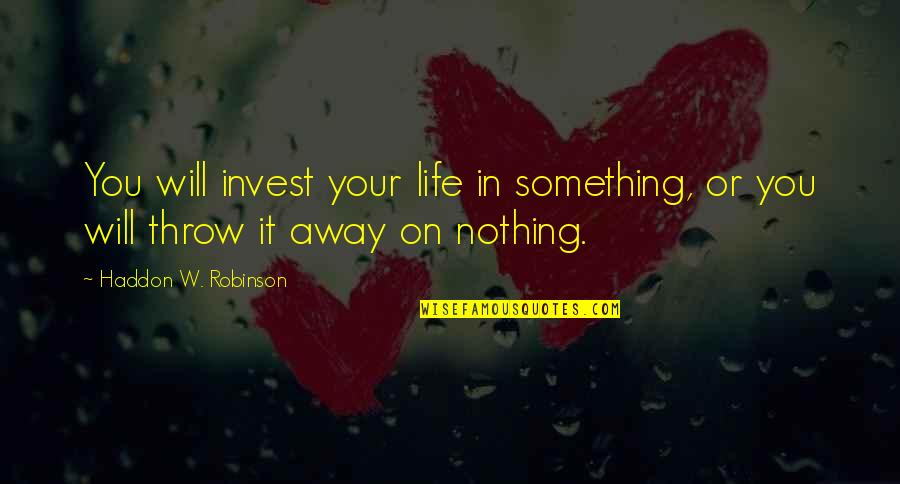 You will invest your life in something, or you will throw it away on nothing.

~ Haddon W. Robinson

WISEFAMOUSQUOTES.COM